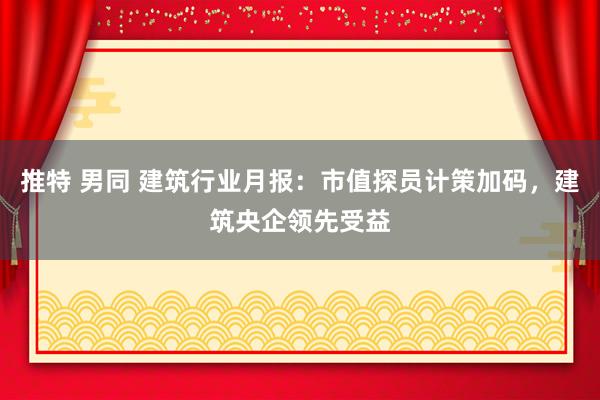 推特 男同 建筑行业月报：市值探员计策加码，建筑央企领先受益